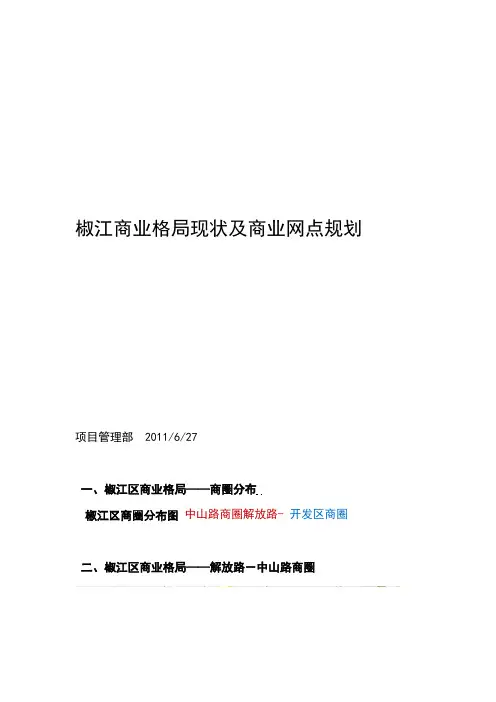 椒江商业格局现状及商业网点规划

项目管理部　2011/6/27

一、椒江区商业格局——商圈分布..

椒江区商圈分布图 中山路商圈解放路- 开发区商圈

二、椒江区商业格局——解放路－中山路商圈